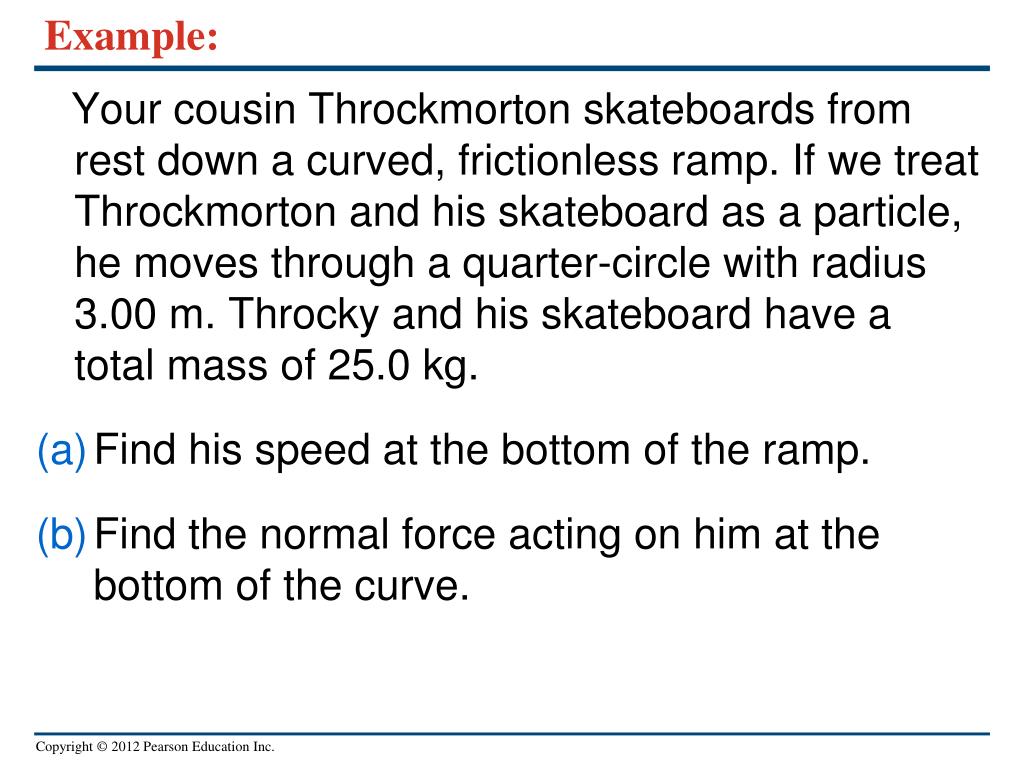 Example:

Your cousin Throckmorton skateboards from rest down a curved, frictionless ramp. If we treat Throckmorton and his skateboard as a particle, he moves through a quarter-circle with radius 3.00 m. Throcky and his skateboard have a total mass of 25.0 kg.

(a) Find his speed at the bottom of the ramp.

(b) Find the normal force acting on him at the bottom of the curve.

Copyright © 2012 Pearson Education Inc.